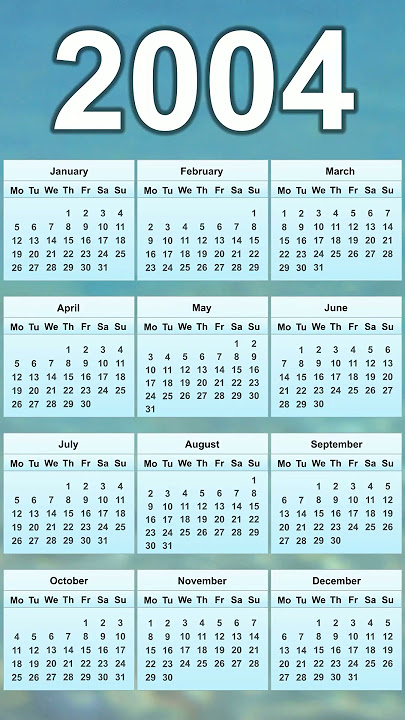 2004

January

| Mo | Tu | We | Th | Fr | Sa | Su |
|---|---|---|---|---|---|---|
| | | | 1 | 2 | 3 | 4 |
| 5 | 6 | 7 | 8 | 9 | 10 | 11 |
| 12 | 13 | 14 | 15 | 16 | 17 | 18 |
| 19 | 20 | 21 | 22 | 23 | 24 | 25 |
| 26 | 27 | 28 | 29 | 30 | 31 | |

February

| Mo | Tu | We | Th | Fr | Sa | Su |
|---|---|---|---|---|---|---|
| | | | | | | 1 |
| 2 | 3 | 4 | 5 | 6 | 7 | 8 |
| 9 | 10 | 11 | 12 | 13 | 14 | 15 |
| 16 | 17 | 18 | 19 | 20 | 21 | 22 |
| 23 | 24 | 25 | 26 | 27 | 28 | 29 |

March

| Mo | Tu | We | Th | Fr | Sa | Su |
|---|---|---|---|---|---|---|
| 1 | 2 | 3 | 4 | 5 | 6 | 7 |
| 8 | 9 | 10 | 11 | 12 | 13 | 14 |
| 15 | 16 | 17 | 18 | 19 | 20 | 21 |
| 22 | 23 | 24 | 25 | 26 | 27 | 28 |
| 29 | 30 | 31 | | | | |

April

| Mo | Tu | We | Th | Fr | Sa | Su |
|---|---|---|---|---|---|---|
| | | | 1 | 2 | 3 | 4 |
| 5 | 6 | 7 | 8 | 9 | 10 | 11 |
| 12 | 13 | 14 | 15 | 16 | 17 | 18 |
| 19 | 20 | 21 | 22 | 23 | 24 | 25 |
| 26 | 27 | 28 | 29 | 30 | | |

May

| Mo | Tu | We | Th | Fr | Sa | Su |
|---|---|---|---|---|---|---|
| | | | | | 1 | 2 |
| 3 | 4 | 5 | 6 | 7 | 8 | 9 |
| 10 | 11 | 12 | 13 | 14 | 15 | 16 |
| 17 | 18 | 19 | 20 | 21 | 22 | 23 |
| 24 | 25 | 26 | 27 | 28 | 29 | 30 |
| 31 | | | | | | |

June

| Mo | Tu | We | Th | Fr | Sa | Su |
|---|---|---|---|---|---|---|
| | 1 | 2 | 3 | 4 | 5 | 6 |
| 7 | 8 | 9 | 10 | 11 | 12 | 13 |
| 14 | 15 | 16 | 17 | 18 | 19 | 20 |
| 21 | 22 | 23 | 24 | 25 | 26 | 27 |
| 28 | 29 | 30 | | | | |

July

| Mo | Tu | We | Th | Fr | Sa | Su |
|---|---|---|---|---|---|---|
| | | | 1 | 2 | 3 | 4 |
| 5 | 6 | 7 | 8 | 9 | 10 | 11 |
| 12 | 13 | 14 | 15 | 16 | 17 | 18 |
| 19 | 20 | 21 | 22 | 23 | 24 | 25 |
| 26 | 27 | 28 | 29 | 30 | 31 | |

August

| Mo | Tu | We | Th | Fr | Sa | Su |
|---|---|---|---|---|---|---|
| | | | | | | 1 |
| 2 | 3 | 4 | 5 | 6 | 7 | 8 |
| 9 | 10 | 11 | 12 | 13 | 14 | 15 |
| 16 | 17 | 18 | 19 | 20 | 21 | 22 |
| 23 | 24 | 25 | 26 | 27 | 28 | 29 |
| 30 | 31 | | | | | |

September

| Mo | Tu | We | Th | Fr | Sa | Su |
|---|---|---|---|---|---|---|
| | | 1 | 2 | 3 | 4 | 5 |
| 6 | 7 | 8 | 9 | 10 | 11 | 12 |
| 13 | 14 | 15 | 16 | 17 | 18 | 19 |
| 20 | 21 | 22 | 23 | 24 | 25 | 26 |
| 27 | 28 | 29 | 30 | | | |

October

| Mo | Tu | We | Th | Fr | Sa | Su |
|---|---|---|---|---|---|---|
| | | | | 1 | 2 | 3 |
| 4 | 5 | 6 | 7 | 8 | 9 | 10 |
| 11 | 12 | 13 | 14 | 15 | 16 | 17 |
| 18 | 19 | 20 | 21 | 22 | 23 | 24 |
| 25 | 26 | 27 | 28 | 29 | 30 | 31 |

November

| Mo | Tu | We | Th | Fr | Sa | Su |
|---|---|---|---|---|---|---|
| 1 | 2 | 3 | 4 | 5 | 6 | 7 |
| 8 | 9 | 10 | 11 | 12 | 13 | 14 |
| 15 | 16 | 17 | 18 | 19 | 20 | 21 |
| 22 | 23 | 24 | 25 | 26 | 27 | 28 |
| 29 | 30 | | | | | |

December

| Mo | Tu | We | Th | Fr | Sa | Su |
|---|---|---|---|---|---|---|
| | | 1 | 2 | 3 | 4 | 5 |
| 6 | 7 | 8 | 9 | 10 | 11 | 12 |
| 13 | 14 | 15 | 16 | 17 | 18 | 19 |
| 20 | 21 | 22 | 23 | 24 | 25 | 26 |
| 27 | 28 | 29 | 30 | 31 | | |